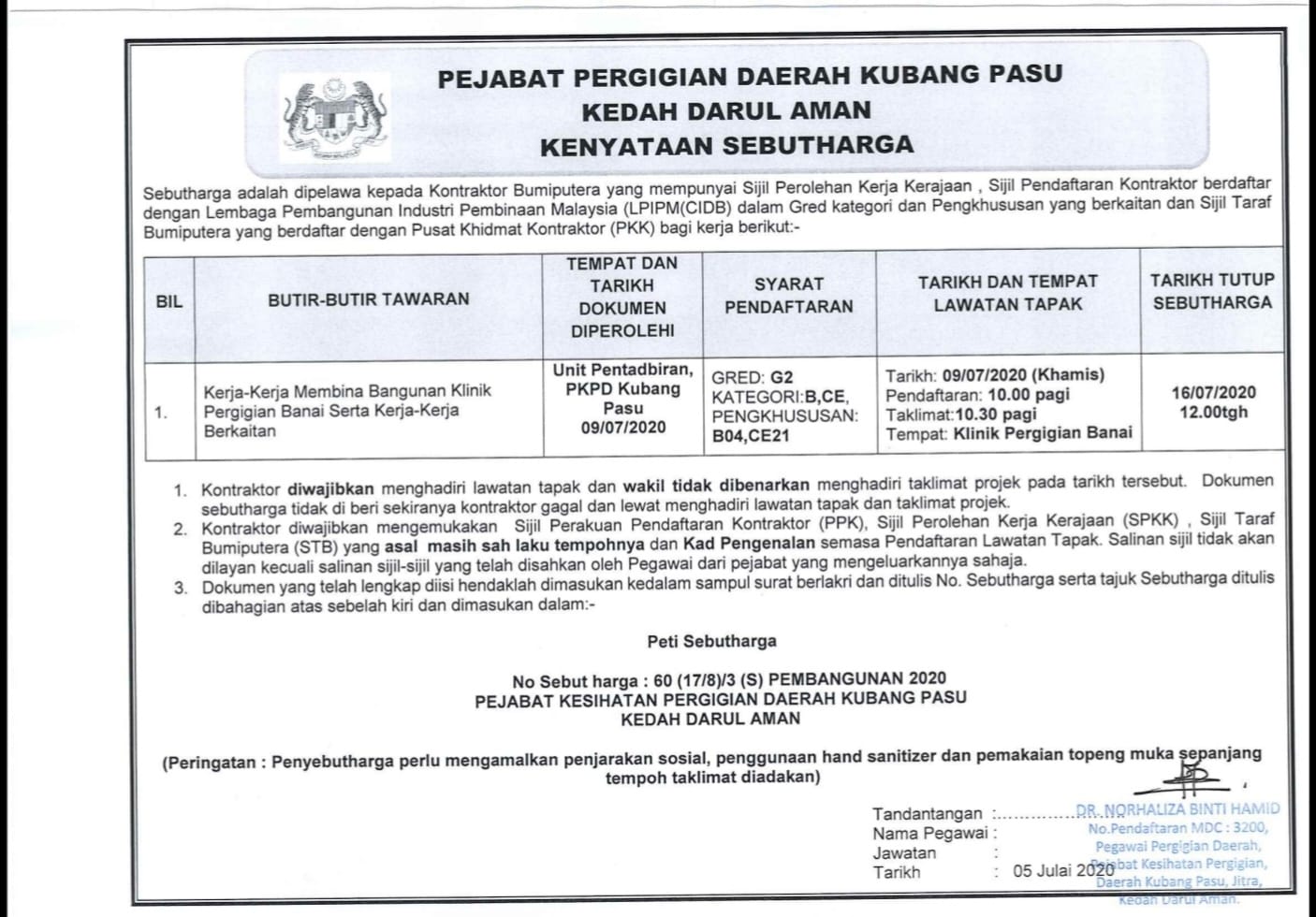 PEJABAT PERGIGIAN DAERAH KUBANG PASU
KEDAH DARUL AMAN
KENYATAAN SEBUTHARGA

Sebutharga adalah dipelawa kepada Kontraktor Bumiputera yang mempunyai Sijil Perolehan Kerja Kerajaan , Sijil Pendaftaran Kontraktor berdaftar dengan Lembaga Pembangunan Industri Pembinaan Malaysia (LPIPM(CIDB) dalam Gred kategori dan Pengkhususan yang berkaitan dan Sijil Taraf Bumiputera yang berdaftar dengan Pusat Khidmat Kontraktor (PKK) bagi kerja berikut:-

| BIL | BUTIR-BUTIR TAWARAN | TEMPAT DAN TARIKH DOKUMEN DIPEROLEHI | SYARAT PENDAFTARAN | TARIKH DAN TEMPAT LAWATAN TAPAK | TARIKH TUTUP SEBUTHARGA |
|---|---|---|---|---|---|
| 1. | Kerja-Kerja Membina Bangunan Klinik Pergigian Banai Serta Kerja-Kerja Berkaitan | Unit Pentadbiran, PKPD Kubang Pasu 09/07/2020 | GRED: G2 KATEGORI:B,CE, PENGKHUSUSAN: B04,CE21 | Tarikh: 09/07/2020 (Khamis) Pendaftaran: 10.00 pagi Taklimat:10.30 pagi Tempat: Klinik Pergigian Banai | 16/07/2020 12.00tgh |

1. Kontraktor diwajibkan menghadiri lawatan tapak dan wakil tidak dibenarkan menghadiri taklimat projek pada tarikh tersebut. Dokumen sebutharga tidak di beri sekiranya kontraktor gagal dan lewat menghadiri lawatan tapak dan taklimat projek.
2. Kontraktor diwajibkan mengemukakan Sijil Perakuan Pendaftaran Kontraktor (PPK), Sijil Perolehan Kerja Kerajaan (SPKK) , Sijil Taraf Bumiputera (STB) yang asal masih sah laku tempohnya dan Kad Pengenalan semasa Pendaftaran Lawatan Tapak. Salinan sijil tidak akan dilayan kecuali salinan sijil-sijil yang telah disahkan oleh Pegawai dari pejabat yang mengeluarkannya sahaja.
3. Dokumen yang telah lengkap diisi hendaklah dimasukan kedalam sampul surat berlakri dan ditulis No. Sebutharga serta tajuk Sebutharga ditulis dibahagian atas sebelah kiri dan dimasukan dalam:-

Peti Sebutharga

No Sebut harga : 60 (17/8)/3 (S) PEMBANGUNAN 2020
PEJABAT KESIHATAN PERGIGIAN DAERAH KUBANG PASU
KEDAH DARUL AMAN

(Peringatan : Penyebutharga perlu mengamalkan penjarakan sosial, penggunaan hand sanitizer dan pemakaian topeng muka sepanjang tempoh taklimat diadakan)

Tandantangan :
Nama Pegawai :
Jawatan :
Tarikh : 05 Julai 2020

DR. NORHALIZA BINTI HAMID
No.Pendaftaran MDC : 3200,
Pegawai Pergigian Daerah,
Pejabat Kesihatan Pergigian,
Daerah Kubang Pasu, Jitra,
Kedah Darul Aman.